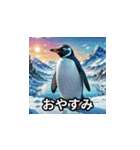 おやすみ